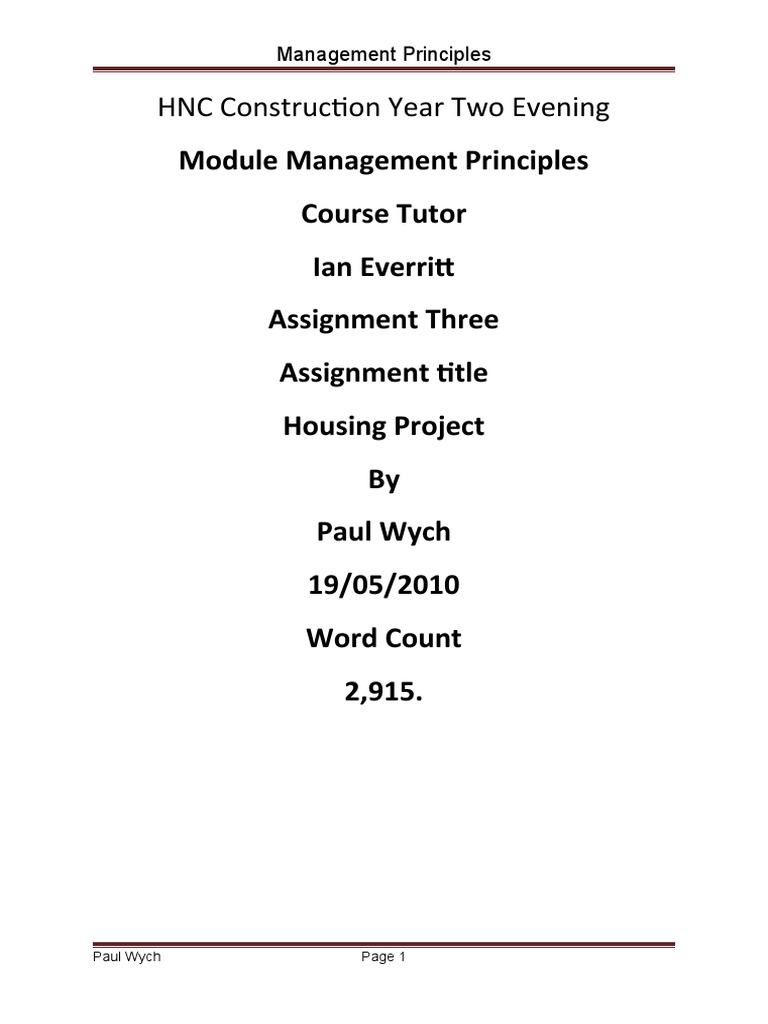 Management Principles

HNC Construction Year Two Evening

Module Management Principles

Course Tutor

Ian Everritt

Assignment Three

Assignment title

Housing Project

By

Paul Wych

19/05/2010

Word Count

2,915.

Paul Wych

Page 1